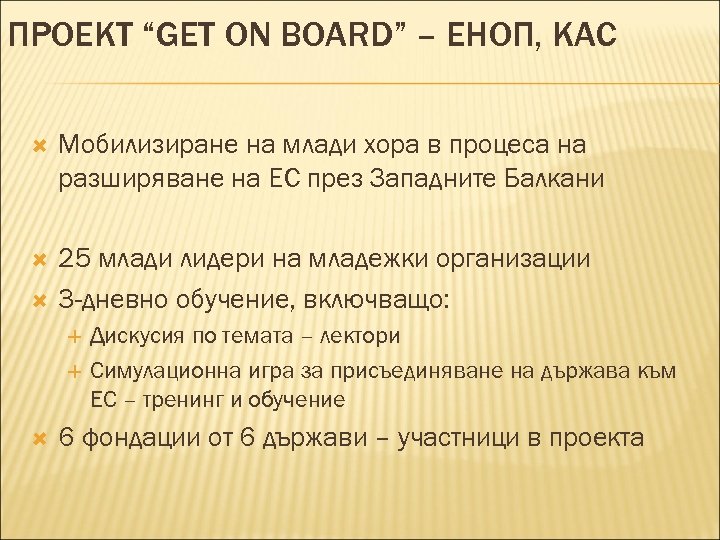 ПРОЕКТ “GET ON BOARD” – ЕНОП, КАС

Мобилизиране на млади хора в процеса на разширяване на ЕС през Западните Балкани

25 млади лидери на младежки организации

3-дневно обучение, включващо:

Дискусия по темата – лектори

Симулационна игра за присъединяване на държава към ЕС – тренинг и обучение

6 фондации от 6 държави – участници в проекта